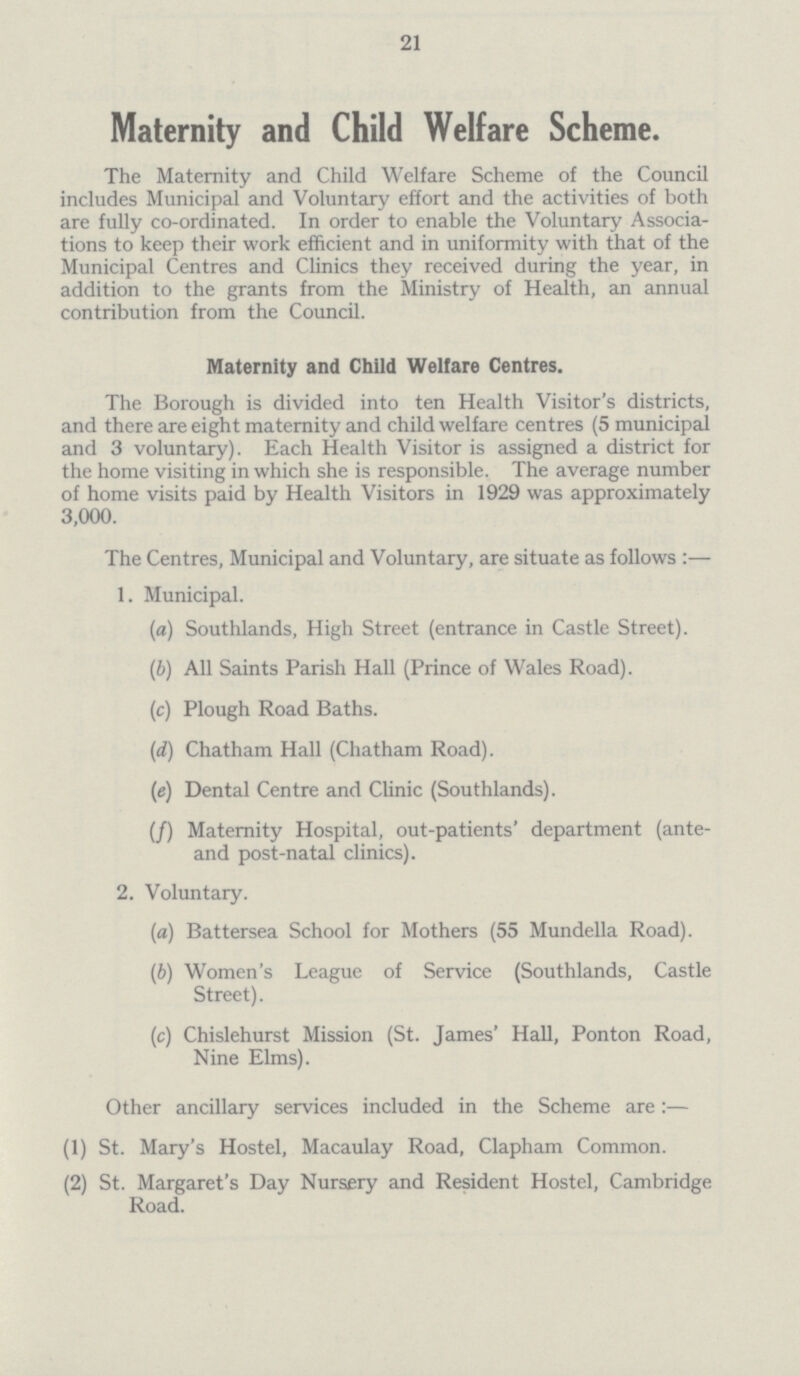 21

Maternity and Child Welfare Scheme.

The Maternity and Child Welfare Scheme of the Council includes Municipal and Voluntary effort and the activities of both are fully co-ordinated. In order to enable the Voluntary Associations to keep their work efficient and in uniformity with that of the Municipal Centres and Clinics they received during the year, in addition to the grants from the Ministry of Health, an annual contribution from the Council.

Maternity and Child Welfare Centres.

The Borough is divided into ten Health Visitor's districts, and there are eight maternity and child welfare centres (5 municipal and 3 voluntary). Each Health Visitor is assigned a district for the home visiting in which she is responsible. The average number of home visits paid by Health Visitors in 1929 was approximately 3,000.

The Centres, Municipal and Voluntary, are situate as follows :—

1. Municipal.

(a) Southlands, High Street (entrance in Castle Street).

(b) All Saints Parish Hall (Prince of Wales Road).

(c) Plough Road Baths.

(d) Chatham Hall (Chatham Road).

(e) Dental Centre and Clinic (Southlands).

(f) Maternity Hospital, out-patients' department (ante- and post-natal clinics).

2. Voluntary.

(a) Battersea School for Mothers (55 Mundella Road).

(b) Women's League of Service (Southlands, Castle Street).

(c) Chislehurst Mission (St. James' Hall, Ponton Road, Nine Elms).

Other ancillary services included in the Scheme are :—

(1) St. Mary's Hostel, Macaulay Road, Clapham Common.

(2) St. Margaret's Day Nursery and Resident Hostel, Cambridge Road.